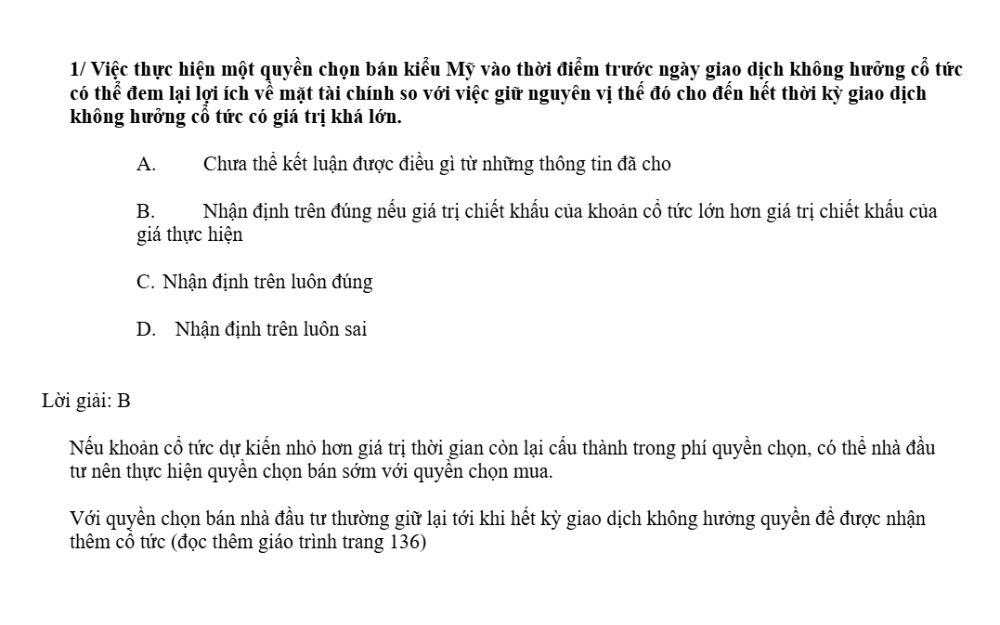 1/ Việc thực hiện một quyền chọn bán kiểu Mỹ vào thời điểm trước ngày giao dịch không hưởng cổ tức có thể đem lại lợi ích về mặt tài chính so với việc giữ nguyên vị thế đó cho đến hết thời kỳ giao dịch không hưởng cổ tức có giá trị khá lớn.

A. Chưa thể kết luận được điều gì từ những thông tin đã cho

B. Nhận định trên đúng nếu giá trị chiết khấu của khoản cổ tức lớn hơn giá trị chiết khấu của giá thực hiện

C. Nhận định trên luôn đúng

D. Nhận định trên luôn sai

Lời giải: B

Nếu khoản cổ tức dự kiến nhỏ hơn giá trị thời gian còn lại cấu thành trong phí quyền chọn, có thể nhà đầu tư nên thực hiện quyền chọn bán sớm với quyền chọn mua.

Với quyền chọn bán nhà đầu tư thường giữ lại tới khi hết kỳ giao dịch không hưởng quyền để được nhận thêm cổ tức (đọc thêm giáo trình trang 136)